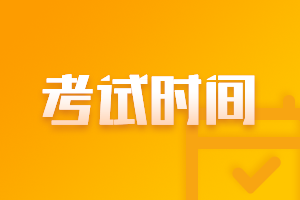 考试时间